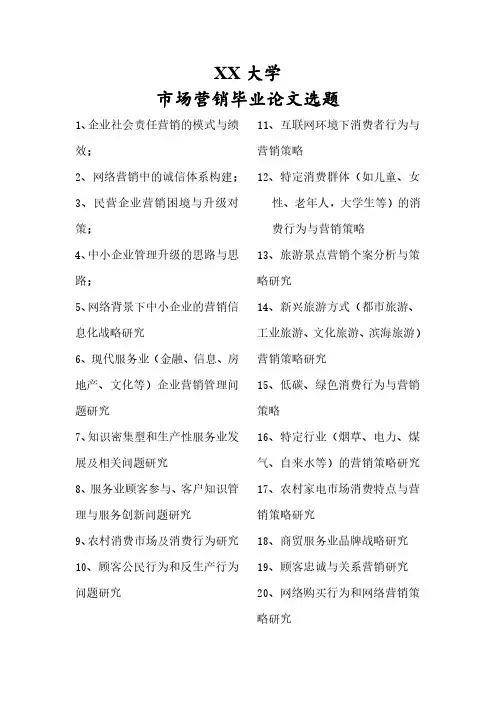 XX 大学
市场营销毕业论文选题

1、企业社会责任营销的模式与绩效；

2、网络营销中的诚信体系构建；

3、民营企业营销困境与升级对策；

4、中小企业管理升级的思路与思路；

5、网络背景下中小企业的营销信息化战略研究

6、现代服务业（金融、信息、房地产、文化等）企业营销管理问题研究

7、知识密集型和生产性服务业发展及相关问题研究

8、服务业顾客参与、客户知识管理与服务创新问题研究

9、农村消费市场及消费行为研究

10、顾客公民行为和反生产行为问题研究

11、互联网环境下消费者行为与营销策略

12、特定消费群体（如儿童、女性、老年人，大学生等）的消费行为与营销策略

13、旅游景点营销个案分析与策略研究

14、新兴旅游方式（都市旅游、工业旅游、文化旅游、滨海旅游）营销策略研究

15、低碳、绿色消费行为与营销策略

16、特定行业（烟草、电力、煤气、自来水等）的营销策略研究

17、农村家电市场消费特点与营销策略研究

18、商贸服务业品牌战略研究

19、顾客忠诚与关系营销研究

20、网络购买行为和网络营销策略研究